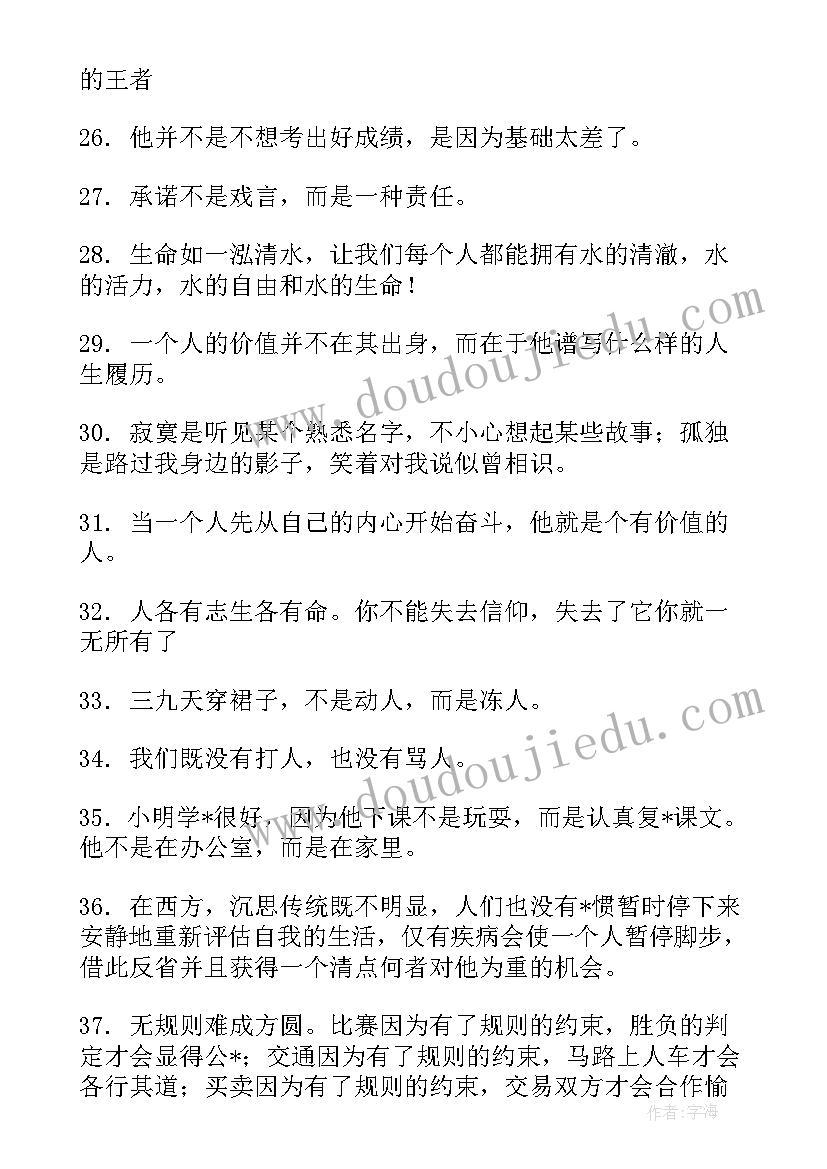 的王者

26. 他并不是不想考出好成绩，是因为基础太差了。

27. 承诺不是戏言，而是一种责任。

28. 生命如一泓清水，让我们每个人都能拥有水的清澈，水的活力，水的自由和水的生命！

29. 一个人的价值并不在其出身，而在于他谱写什么样的人生履历。

30. 寂寞是听见某个熟悉名字，不小心想起某些故事；孤独是路过我身边的影子，笑着对我说似曾相识。

31. 当一个人先从自己的内心开始奋斗，他就是个有价值的人。

32. 人各有志生各有命。你不能失去信仰，失去了它你就一无所有了

33. 三九天穿裙子，不是动人，而是冻人。

34. 我们既没有打人，也没有骂人。

35. 小明学*很好，因为他下课不是玩耍，而是认真复*课文。他不是在办公室，而是在家里。

36. 在西方，沉思传统既不明显，人们也没有*惯暂时停下来安静地重新评估自我的生活，仅有疾病会使一个人暂停脚步，借此反省并且获得一个清点何者对他为重的机会。

37. 无规则难成方圆。比赛因为有了规则的约束，胜负的判定才会显得公*；交通因为有了规则的约束，马路上人车才会各行其道；买卖因为有了规则的约束，交易双方才会合作愉

www.doudoujiedu.com
www.doudoujiedu.com
作者：宇海